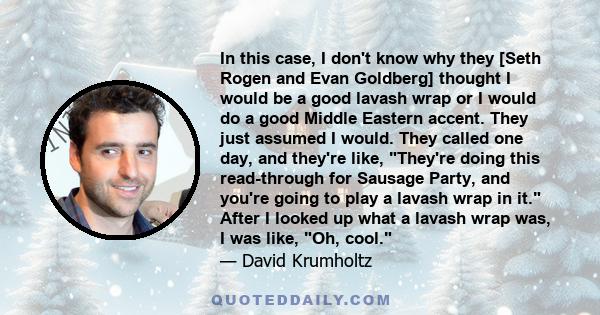 In this case, I don't know why they [Seth Rogen and Evan Goldberg] thought I would be a good lavash wrap or I would do a good Middle Eastern accent. They just assumed I would. They called one day, and they're like, "They're doing this read-through for Sausage Party, and you're going to play a lavash wrap in it." After I looked up what a lavash wrap was, I was like, "Oh, cool."
— David Krumholtz

QUOTEDDAILY.COM